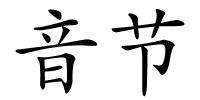 音节